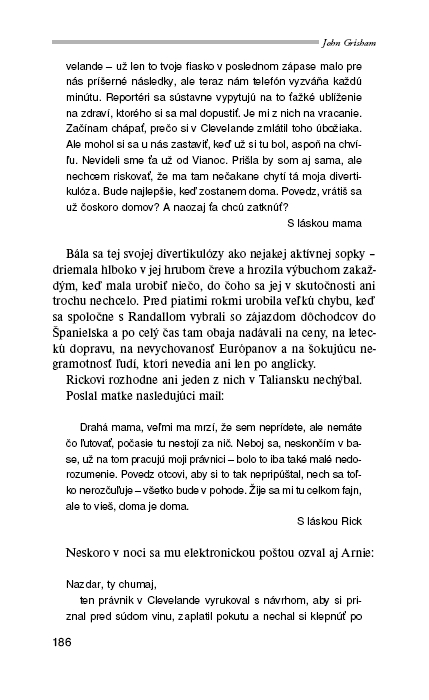 John Grisham

velande – už len to tvoje fiasko v poslednom zápase malo pre nás príšerné následky, ale teraz nám telefón vyzváňa každú minútu. Reportéri sa sústavne vypytujú na to ťažké ublíženie na zdraví, ktorého si sa mal dopustiť. Je mi z nich na vracanie. Začínam chápať, prečo si v Clevelande zmlátil toho úbožiaka. Ale mohol si sa u nás zastaviť, keď už si tu bol, aspoň na chvíľu. Nevideli sme ťa už od Vianoc. Prišla by som aj sama, ale nechcem riskovať, že ma tam nečakane chytí tá moja divertikulóza. Bude najlepšie, keď zostanem doma. Povedz, vrátiš sa už čoskoro domov? A naozaj ťa chcú zatknúť?

S láskou mama

Bála sa tej svojej divertikulózy ako nejakej aktívnej sopky – driemala hlboko v jej hrubom čreve a hrozila výbuchom zakaždým, keď mala urobiť niečo, do čoho sa jej v skutočnosti ani trochu nechcelo. Pred piatimi rokmi urobila veľkú chybu, keď sa spoločne s Randallom vybrali so zájazdom dôchodcov do Španielska a po celý čas tam obaja nadávali na ceny, na leteckú dopravu, na nevychovanosť Európanov a na šokujúcu negramotnosť ľudí, ktorí nevedia ani len po anglicky.

Rickovi rozhodne ani jeden z nich v Taliansku nechýbal. Poslal matke nasledujúci mail:

Drahá mama, veľmi ma mrzí, že sem neprídete, ale nemáte čo ľutovať, počasie tu nestojí za nič. Neboj sa, neskončím v base, už na tom pracujú moji právnici – bolo to iba také malé nedorozumenie. Povedz otcovi, aby si to tak nepripúšťal, nech sa toľko nerozčuľuje – všetko bude v pohode. Žije sa mi tu celkom fajn, ale to vieš, doma je doma.

S láskou Rick

Neskoro v noci sa mu elektronickou poštou ozval aj Arnie:

Nazdar, ty chumaj,

ten právnik v Clevelande vyrukoval s návrhom, aby si priznal pred súdom vinu, zaplatil pokutu a nechal si klepnúť po

186